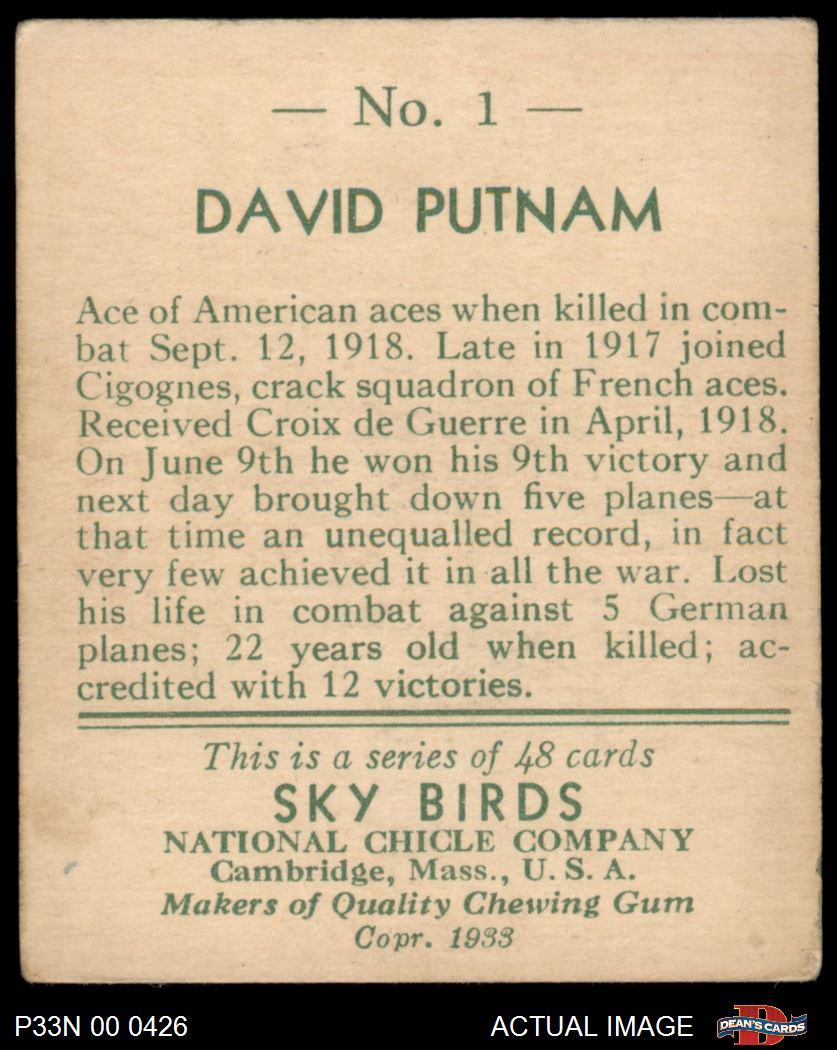 — No. 1 —

DAVID PUTNAM

Ace of American aces when killed in combat Sept. 12, 1918. Late in 1917 joined Cigognes, crack squadron of French aces. Received Croix de Guerre in April, 1918. On June 9th he won his 9th victory and next day brought down five planes—at that time an unequalled record, in fact very few achieved it in all the war. Lost his life in combat against 5 German planes; 22 years old when killed; accredited with 12 victories.

This is a series of 48 cards
SKY BIRDS
NATIONAL CHICLE COMPANY
Cambridge, Mass., U. S. A.
Makers of Quality Chewing Gum
Copr. 1933

P33N 00 0426
ACTUAL IMAGE
DEAN'S CARDS